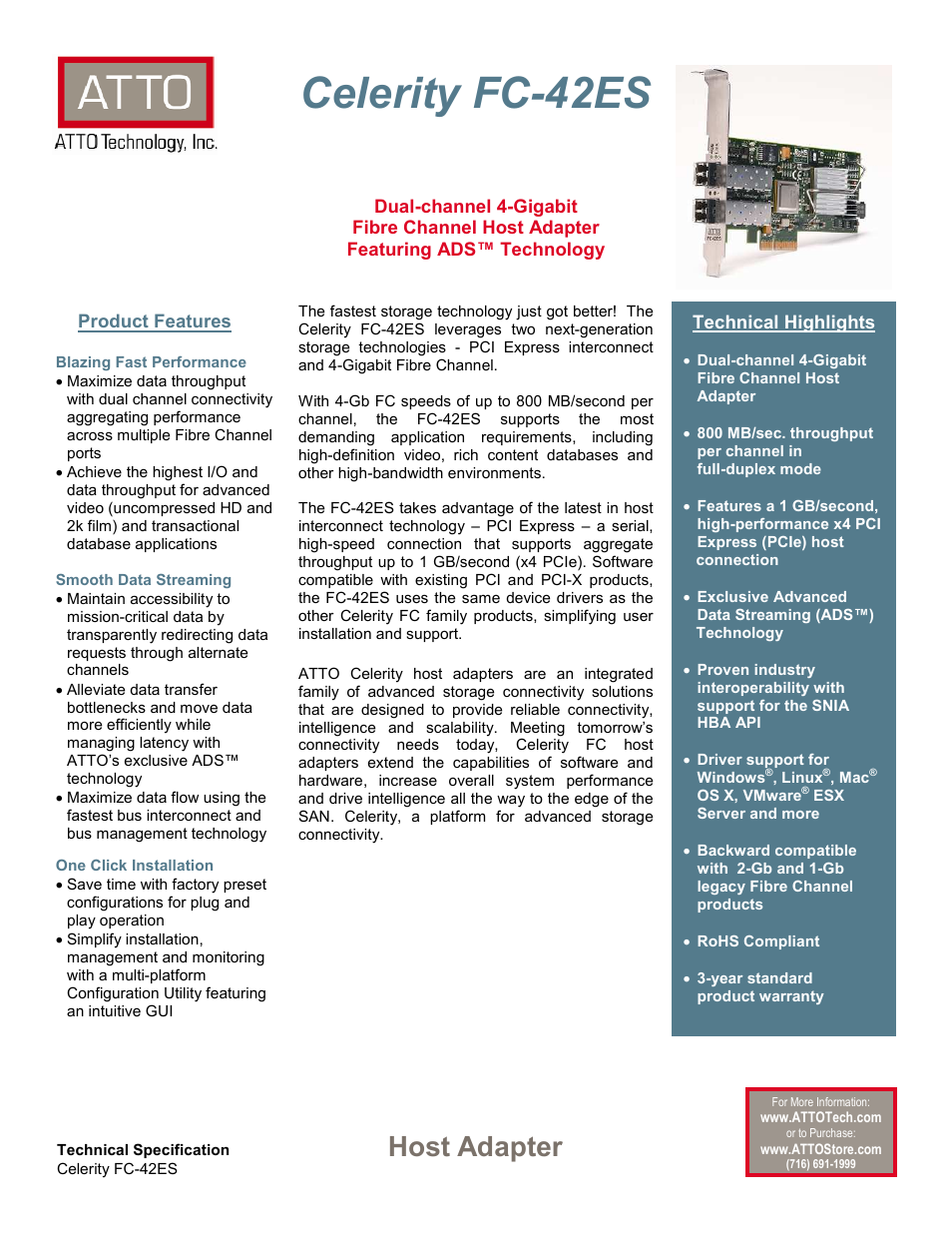 ATTO
ATTO Technology, Inc.

Celerity FC-42ES

Dual-channel 4-Gigabit
Fibre Channel Host Adapter
Featuring ADS™ Technology

Product Features

Blazing Fast Performance
• Maximize data throughput with dual channel connectivity aggregating performance across multiple Fibre Channel ports
• Achieve the highest I/O and data throughput for advanced video (uncompressed HD and 2k film) and transactional database applications

Smooth Data Streaming
• Maintain accessibility to mission-critical data by transparently redirecting data requests through alternate channels
• Alleviate data transfer bottlenecks and move data more efficiently while managing latency with ATTO's exclusive ADS™ technology
• Maximize data flow using the fastest bus interconnect and bus management technology

One Click Installation
• Save time with factory preset configurations for plug and play operation
• Simplify installation, management and monitoring with a multi-platform Configuration Utility featuring an intuitive GUI

The fastest storage technology just got better! The Celerity FC-42ES leverages two next-generation storage technologies - PCI Express interconnect and 4-Gigabit Fibre Channel.

With 4-Gb FC speeds of up to 800 MB/second per channel, the FC-42ES supports the most demanding application requirements, including high-definition video, rich content databases and other high-bandwidth environments.

The FC-42ES takes advantage of the latest in host interconnect technology – PCI Express – a serial, high-speed connection that supports aggregate throughput up to 1 GB/second (x4 PCIe). Software compatible with existing PCI and PCI-X products, the FC-42ES uses the same device drivers as the other Celerity FC family products, simplifying user installation and support.

ATTO Celerity host adapters are an integrated family of advanced storage connectivity solutions that are designed to provide reliable connectivity, intelligence and scalability. Meeting tomorrow's connectivity needs today, Celerity FC host adapters extend the capabilities of software and hardware, increase overall system performance and drive intelligence all the way to the edge of the SAN. Celerity, a platform for advanced storage connectivity.

Technical Highlights

• Dual-channel 4-Gigabit Fibre Channel Host Adapter

• 800 MB/sec. throughput per channel in full-duplex mode

• Features a 1 GB/second, high-performance x4 PCI Express (PCIe) host connection

• Exclusive Advanced Data Streaming (ADS™) Technology

• Proven industry interoperability with support for the SNIA HBA API

• Driver support for Windows®, Linux®, Mac® OS X, VMware® ESX Server and more

• Backward compatible with 2-Gb and 1-Gb legacy Fibre Channel products

• RoHS Compliant

• 3-year standard product warranty

Technical Specification
Celerity FC-42ES

Host Adapter

For More Information:
www.ATTOTech.com
or to Purchase:
www.ATTOStore.com
(716) 691-1999